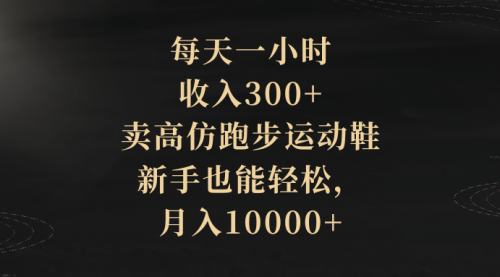 每天一小时
收入300+
卖高仿跑步运动鞋
新手也能轻松,
月入10000+